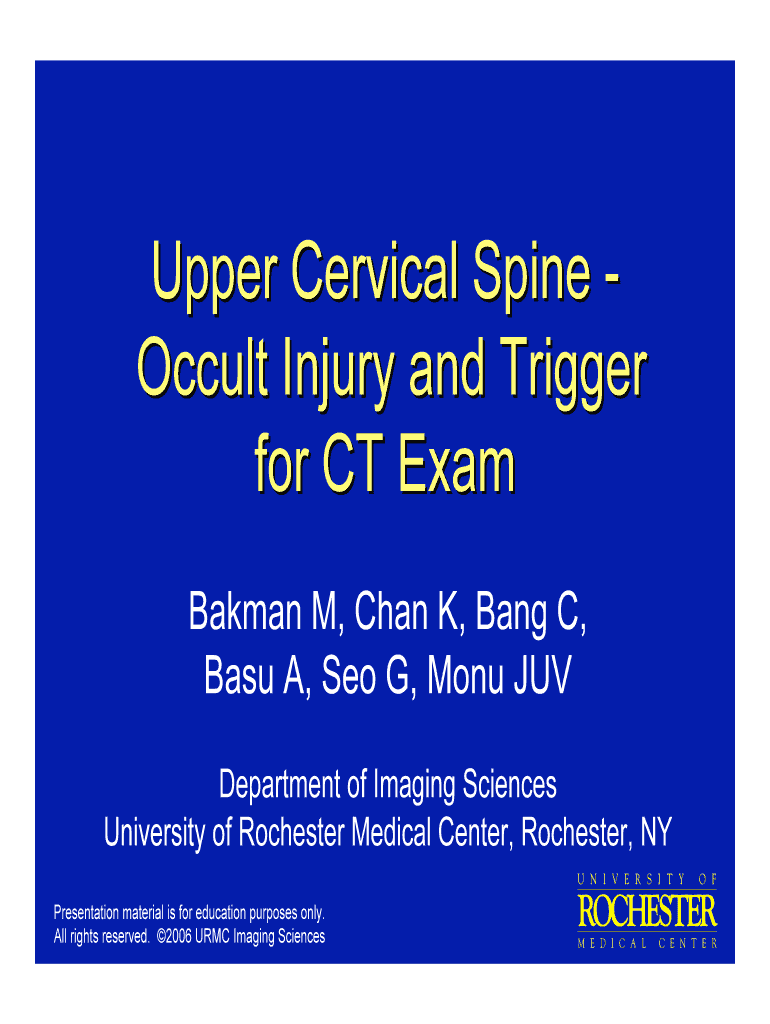 Upper Cervical Spine - Occult Injury and Trigger for CT Exam

Bakman M, Chan K, Bang C, Basu A, Seo G, Monu JUV

Department of Imaging Sciences
University of Rochester Medical Center, Rochester, NY

Presentation material is for education purposes only.
All rights reserved. ©2006 URMC Imaging Sciences

UNIVERSITY OF
ROCHESTER
MEDICAL CENTER